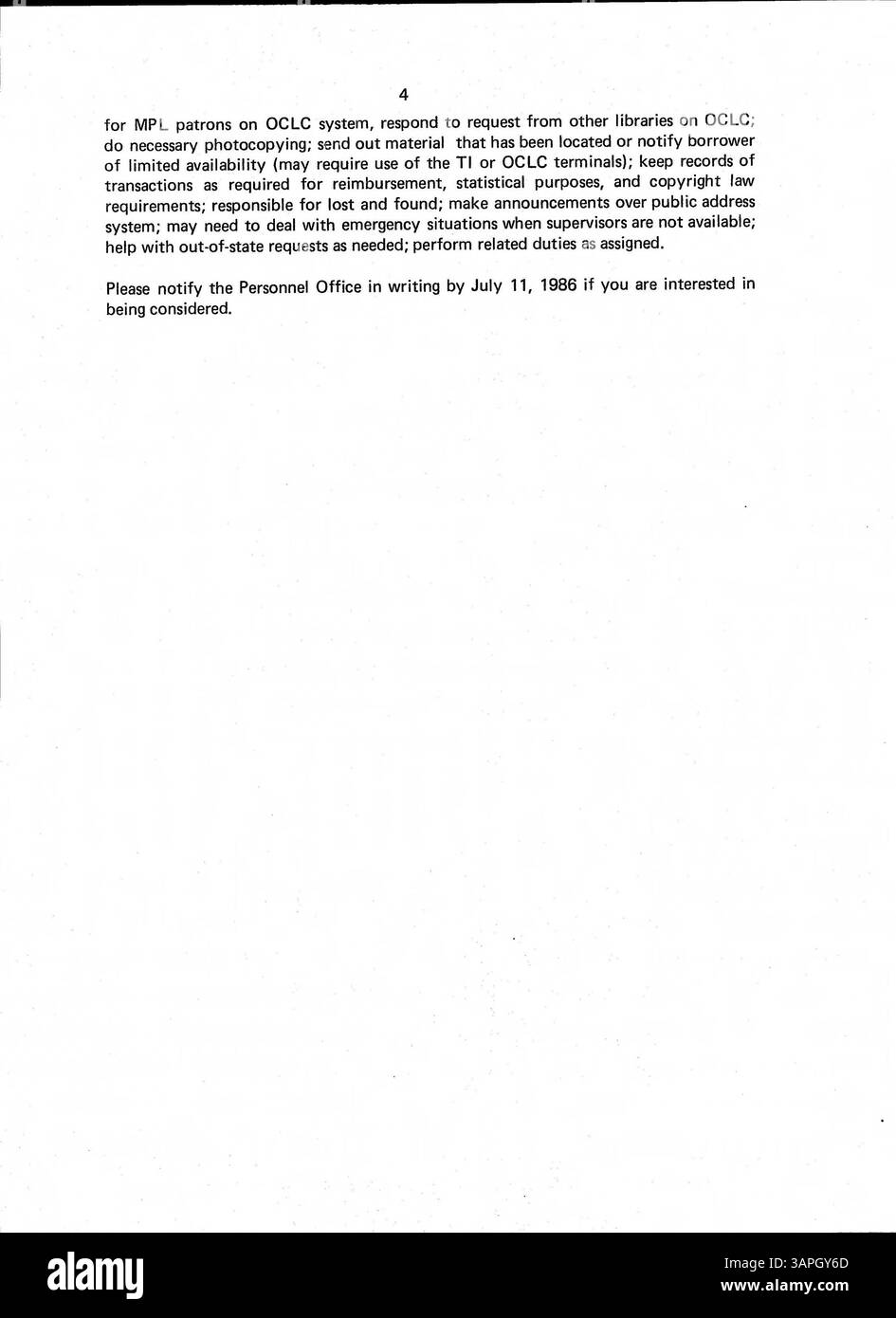 4

for MPL patrons on OCLC system, respond to request from other libraries on OCLC; do necessary photocopying; send out material that has been located or notify borrower of limited availability (may require use of the TI or OCLC terminals); keep records of transactions as required for reimbursement, statistical purposes, and copyright law requirements; responsible for lost and found; make announcements over public address system; may need to deal with emergency situations when supervisors are not available; help with out-of-state requests as needed; perform related duties as assigned.

Please notify the Personnel Office in writing by July 11, 1986 if you are interested in being considered.

alamy

Image ID: 3APGY6D
www.alamy.com